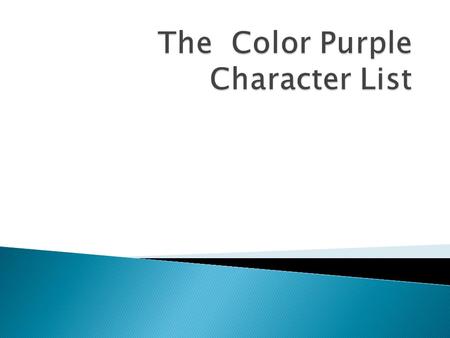 The Color Purple Character List